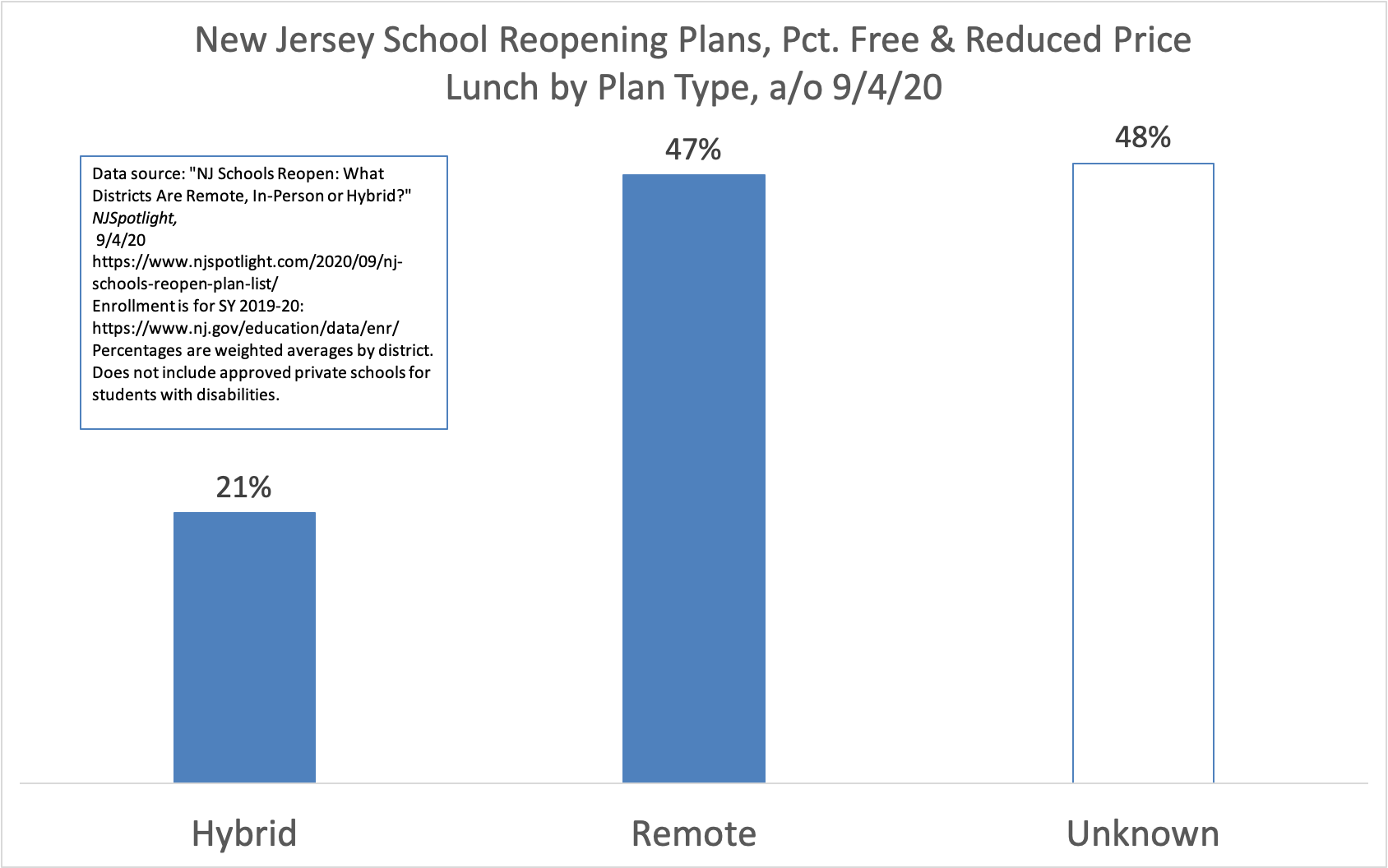 New Jersey School Reopening Plans, Pct. Free & Reduced Price Lunch by Plan Type, a/o 9/4/20

Data source: "NJ Schools Reopen: What Districts Are Remote, In-Person or Hybrid?" NJSpotlight, 9/4/20 https://www.njspotlight.com/2020/09/nj-schools-reopen-plan-list/
Enrollment is for SY 2019-20: https://www.nj.gov/education/data/enr/
Percentages are weighted averages by district. Does not include approved private schools for students with disabilities.

21%
47%
48%

Hybrid
Remote
Unknown